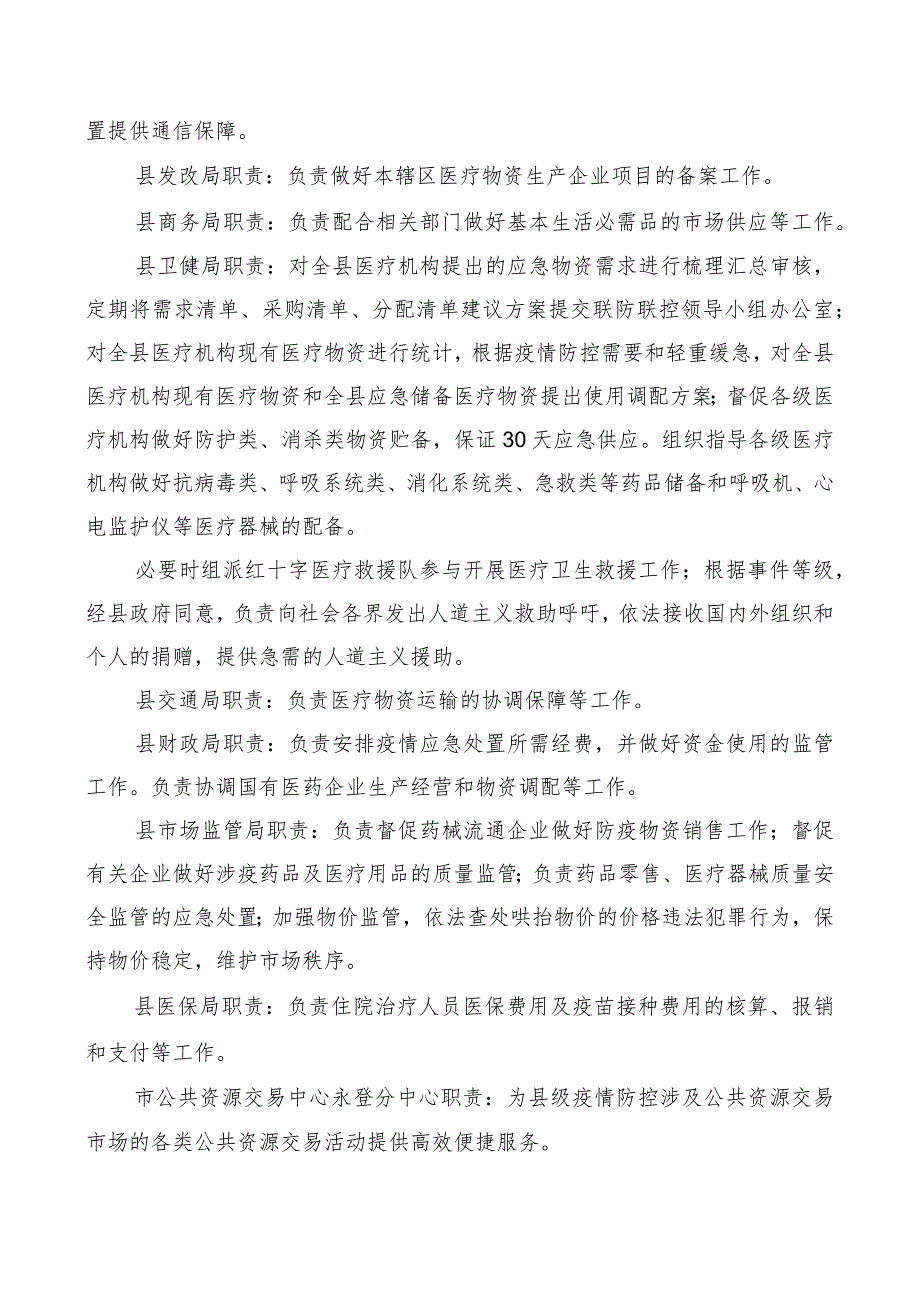 置提供通信保障。

县发改局职责：负责做好本辖区医疗物资生产企业项目的备案工作。

县商务局职责：负责配合相关部门做好基本生活必需品的市场供应等工作。

县卫健局职责：对全县医疗机构提出的应急物资需求进行梳理汇总审核，定期将需求清单、采购清单、分配清单建议方案提交联防联控领导小组办公室；对全县医疗机构现有医疗物资进行统计，根据疫情防控需要和轻重缓急，对全县医疗机构现有医疗物资和全县应急储备医疗物资提出使用调配方案；督促各级医疗机构做好防护类、消杀类物资贮备，保证30天应急供应。组织指导各级医疗机构做好抗病毒类、呼吸系统类、消化系统类、急救类等药品储备和呼吸机、心电监护仪等医疗器械的配备。

必要时组派红十字医疗救援队参与开展医疗卫生救援工作；根据事件等级，经县政府同意，负责向社会各界发出人道主义救助呼吁，依法接收国内外组织和个人的捐赠，提供急需的人道主义援助。

县交通局职责：负责医疗物资运输的协调保障等工作。

县财政局职责：负责安排疫情应急处置所需经费，并做好资金使用的监管工作。负责协调国有医药企业生产经营和物资调配等工作。

县市场监管局职责：负责督促药械流通企业做好防疫物资销售工作；督促有关企业做好涉疫药品及医疗用品的质量监管；负责药品零售、医疗器械质量安全监管的应急处置；加强物价监管，依法查处哄抬物价的价格违法犯罪行为，保持物价稳定，维护市场秩序。

县医保局职责：负责住院治疗人员医保费用及疫苗接种费用的核算、报销和支付等工作。

市公共资源交易中心永登分中心职责：为县级疫情防控涉及公共资源交易市场的各类公共资源交易活动提供高效便捷服务。